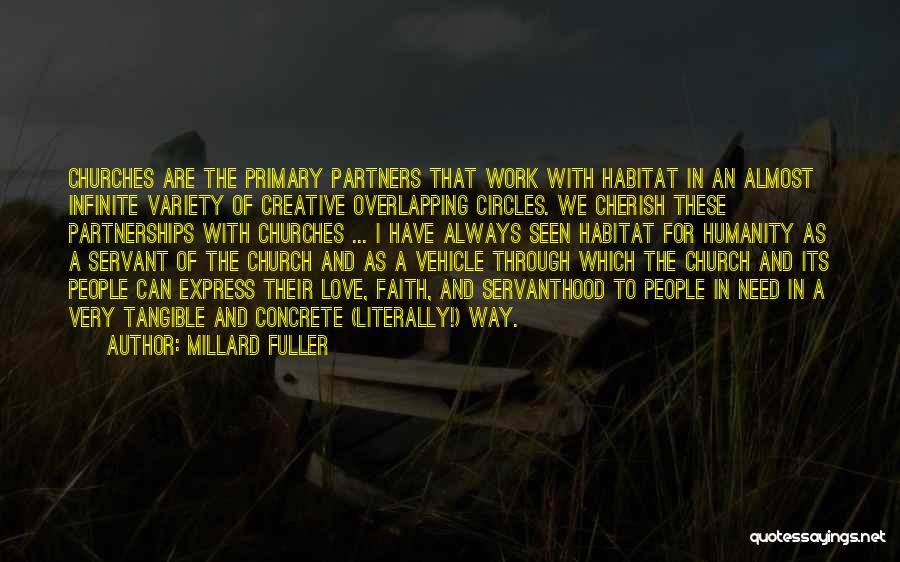 CHURCHES ARE THE PRIMARY PARTNERS THAT WORK WITH HABITAT IN AN ALMOST INFINITE VARIETY OF CREATIVE OVERLAPPING CIRCLES. WE CHERISH THESE PARTNERSHIPS WITH CHURCHES ... I HAVE ALWAYS SEEN HABITAT FOR HUMANITY AS A SERVANT OF THE CHURCH AND AS A VEHICLE THROUGH WHICH THE CHURCH AND ITS PEOPLE CAN EXPRESS THEIR LOVE, FAITH, AND SERVANTHOOD TO PEOPLE IN NEED IN A VERY TANGIBLE AND CONCRETE (LITERALLY!) WAY.

AUTHOR: MILLARD FULLER

quotessayings.net